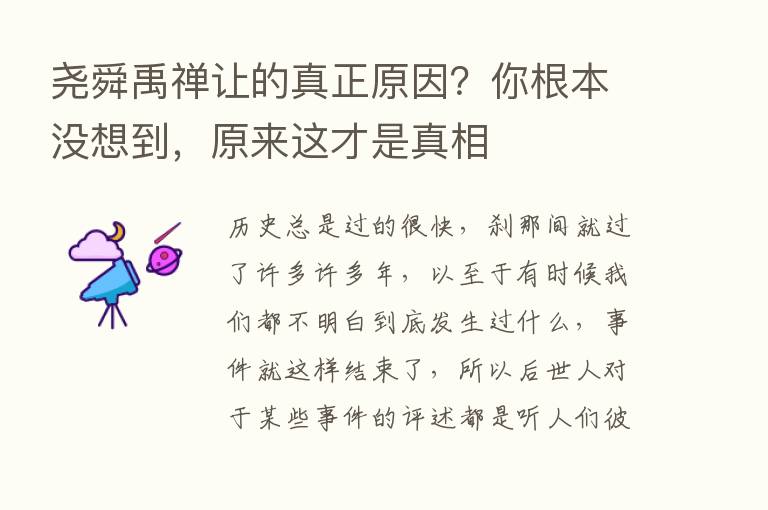 尧舜禹禅让的真正原因？你根本没想到，原来这才是真相

历史总是过的很快，刹那间就过了许多许多年，以至于有时候我们都不明白到底发生过什么，事件就这样结束了，所以后世人对于某些事件的评述都是听人们彼